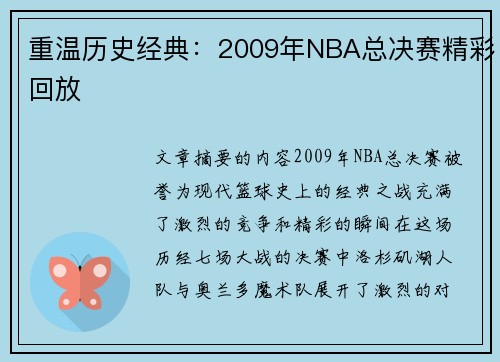 重温历史经典：2009年NBA总决赛精彩回放

文章摘要的内容2009年NBA总决赛被誉为现代篮球史上的经典之战充满了激烈的竞争和精彩的瞬间在这场历经七场大战的决赛中洛杉矶湖人队与奥兰多魔术队展开了激烈的对